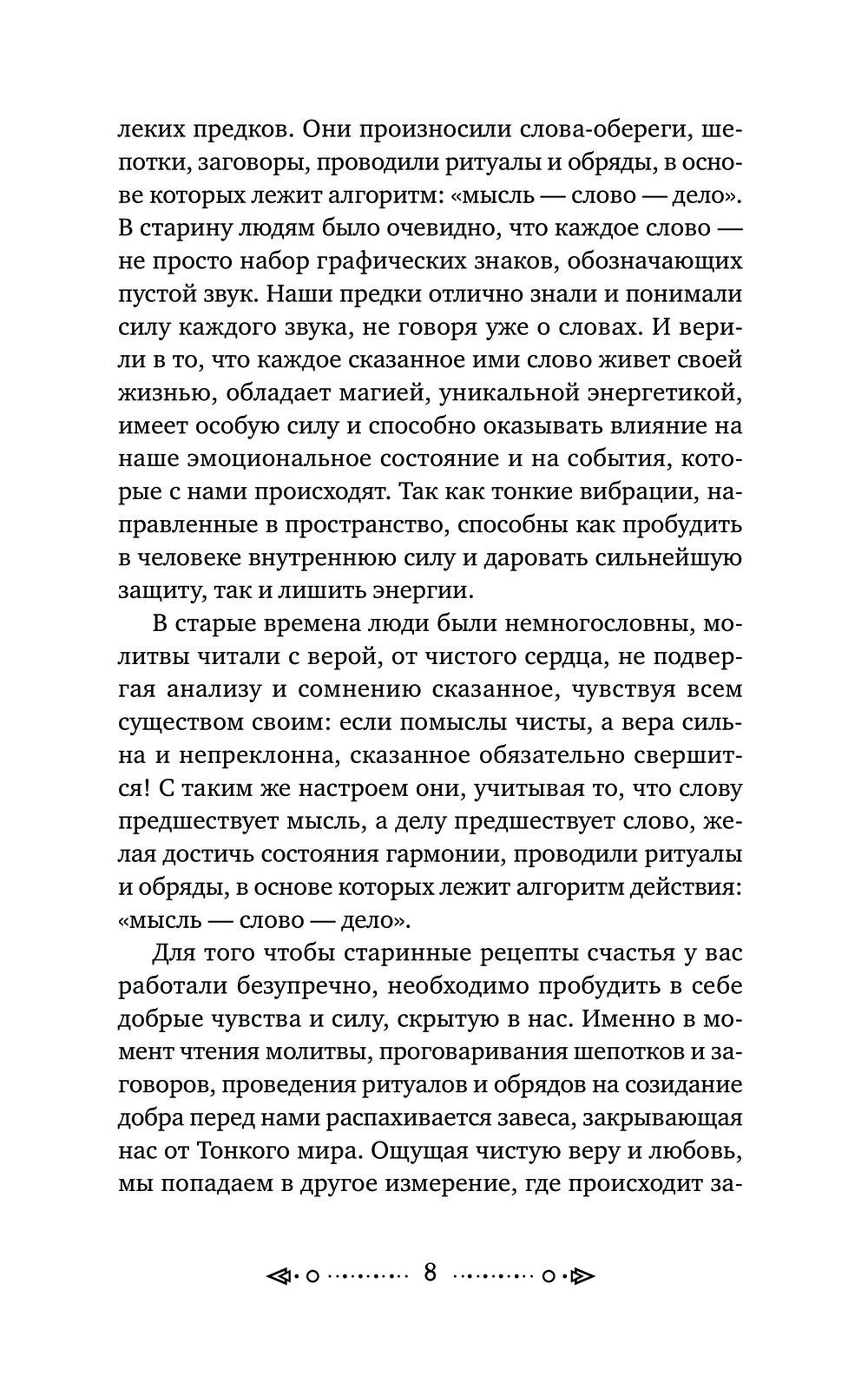 леких предков. Они произносили слова-обереги, шепотки, заговоры, проводили ритуалы и обряды, в основе которых лежит алгоритм: «мысль — слово — дело». В старину людям было очевидно, что каждое слово — не просто набор графических знаков, обозначающих пустой звук. Наши предки отлично знали и понимали силу каждого звука, не говоря уже о словах. И верили в то, что каждое сказанное ими слово живет своей жизнью, обладает магией, уникальной энергетикой, имеет особую силу и способно оказывать влияние на наше эмоциональное состояние и на события, которые с нами происходят. Так как тонкие вибрации, направленные в пространство, способны как пробудить в человеке внутреннюю силу и даровать сильнейшую защиту, так и лишить энергии.

В старые времена люди были немногословны, молитвы читали с верой, от чистого сердца, не подвергая анализу и сомнению сказанное, чувствуя всем существом своим: если помыслы чисты, а вера сильна и непреклонна, сказанное обязательно свершится! С таким же настроем они, учитывая то, что слову предшествует мысль, а делу предшествует слово, желая достичь состояния гармонии, проводили ритуалы и обряды, в основе которых лежит алгоритм действия: «мысль — слово — дело».

Для того чтобы старинные рецепты счастья у вас работали безупречно, необходимо пробудить в себе добрые чувства и силу, скрытую в нас. Именно в момент чтения молитвы, проговаривания шепотков и заговоров, проведения ритуалов и обрядов на созидание добра перед нами распахивается завеса, закрывающая нас от Тонкого мира. Ощущая чистую веру и любовь, мы попадаем в другое измерение, где происходит за-

8